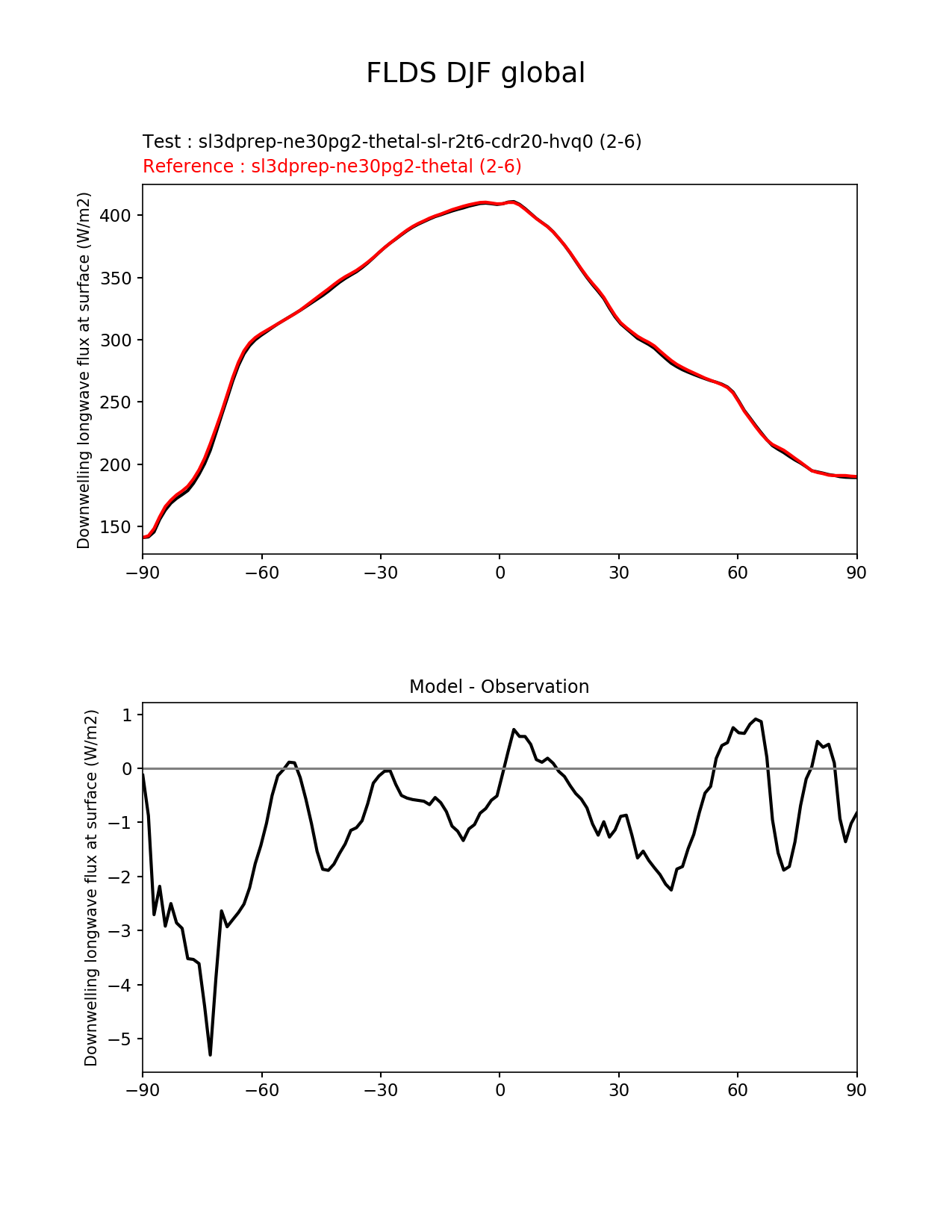 FLDS DJF global

Test : sl3dprep-ne30pg2-thetal-sl-r2t6-cdr20-hvq0 (2-6)
Reference : sl3dprep-ne30pg2-thetal (2-6)

Downwelling longwave flux at surface (W/m2)

400
350
300
250
200
150

−90 −60 −30 0 30 60 90

Model - Observation

Downwelling longwave flux at surface (W/m2)

1
0
−1
−2
−3
−4
−5

−90 −60 −30 0 30 60 90